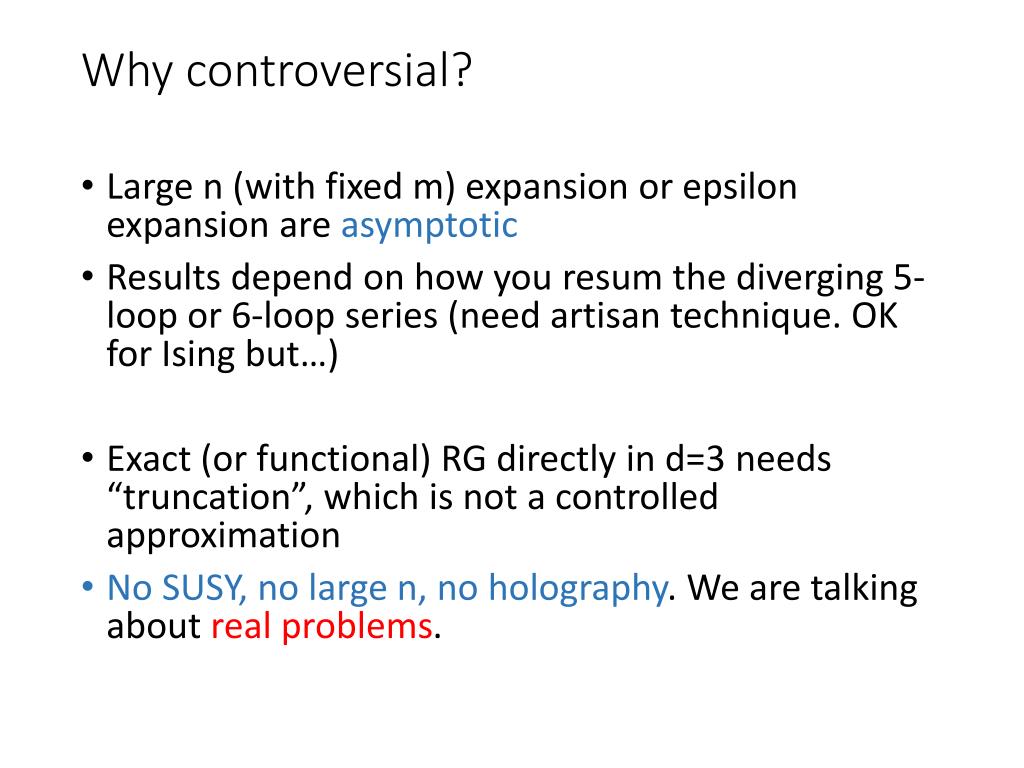 Why controversial?

• Large n (with fixed m) expansion or epsilon expansion are asymptotic
• Results depend on how you resum the diverging 5-loop or 6-loop series (need artisan technique. OK for Ising but…)

• Exact (or functional) RG directly in d=3 needs "truncation", which is not a controlled approximation
• No SUSY, no large n, no holography. We are talking about real problems.